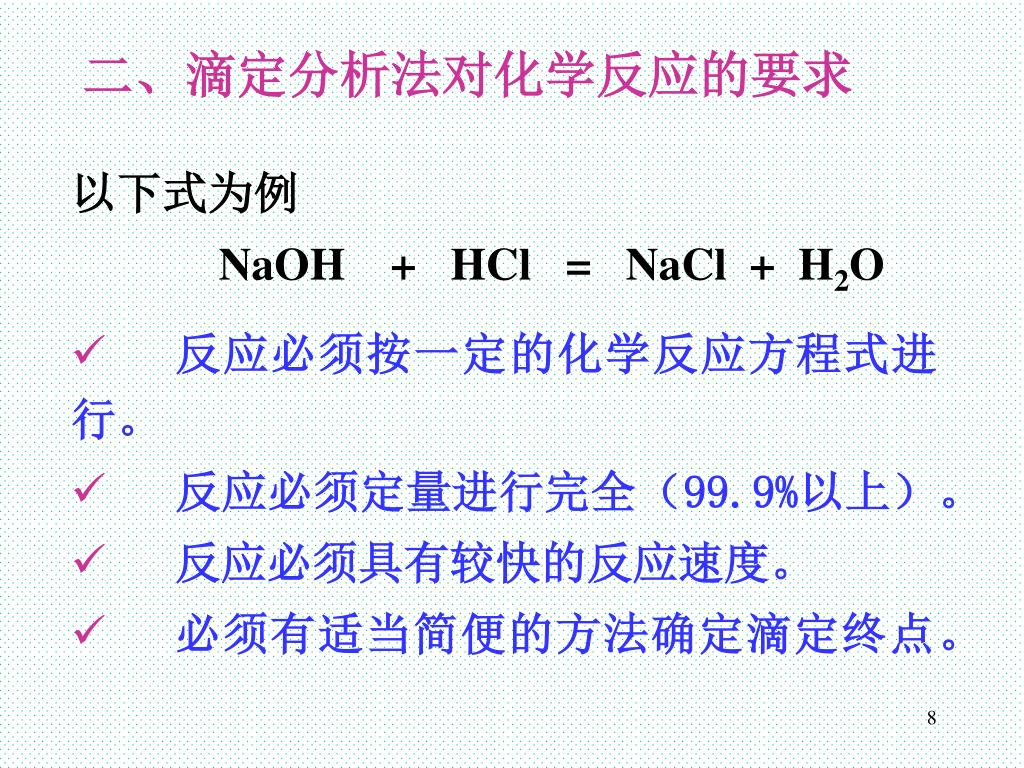 二、滴定分析法对化学反应的要求

以下式为例

$NaOH + HCl = NaCl + H_2O$

✓ 反应必须按一定的化学反应方程式进行。

✓ 反应必须定量进行完全（99.9%以上）。

✓ 反应必须具有较快的反应速度。

✓ 必须有适当简便的方法确定滴定终点。

8